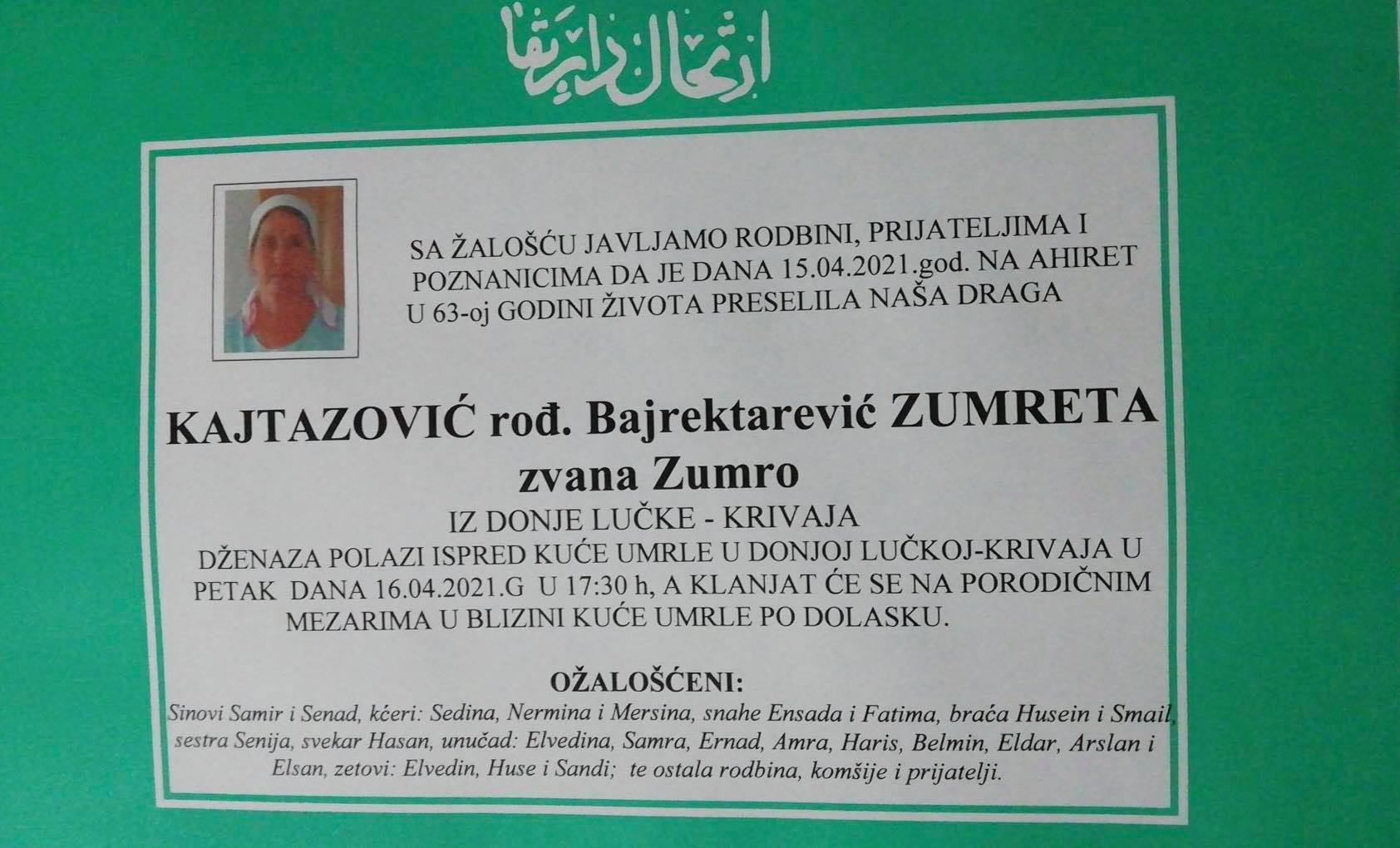 ارتحال دار بقا

SA ŽALOŠĆU JAVLJAMO RODBINI, PRIJATELJIMA I POZNANICIMA DA JE DANA 15.04.2021.god. NA AHIRET U 63-oj GODINI ŽIVOTA PRESELILA NAŠA DRAGA

KAJTAZOVIĆ rođ. Bajrektarević ZUMRETA
zvana Zumro

IZ DONJE LUČKE - KRIVAJA

DŽENAZA POLAZI ISPRED KUĆE UMRLE U DONJOJ LUČKOJ-KRIVAJA U PETAK DANA 16.04.2021.G U 17:30 h, A KLANJAT ĆE SE NA PORODIČNIM MEZARIMA U BLIZINI KUĆE UMRLE PO DOLASKU.

OŽALOŠĆENI:

Sinovi Samir i Senad, kćeri: Sedina, Nermina i Mersina, snahe Ensada i Fatima, braća Husein i Smail, sestra Senija, svekar Hasan, unučad: Elvedina, Samra, Ernad, Amra, Haris, Belmin, Eldar, Arslan i Elsan, zetovi: Elvedin, Huse i Sandi; te ostala rodbina, komšije i prijatelji.